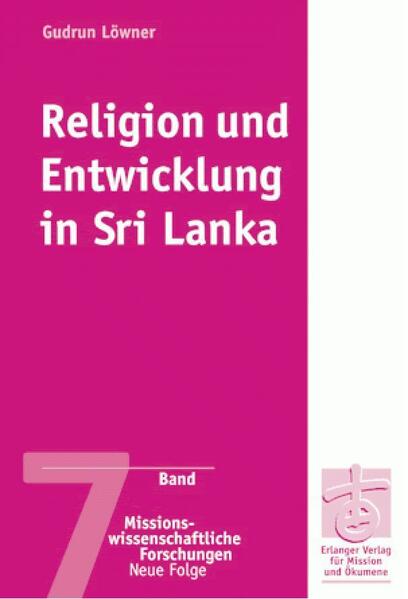 Gudrun Löwner

Religion und Entwicklung in Sri Lanka

7 Band

Missionswissenschaftliche Forschungen
Neue Folge

Erlanger Verlag für Mission und Ökumene